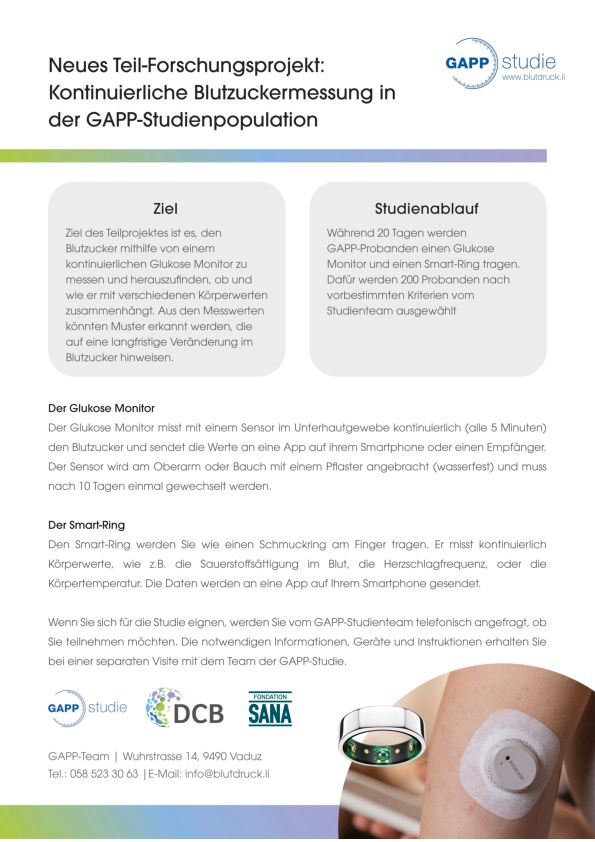 Neues Teil-Forschungsprojekt: Kontinuierliche Blutzuckermessung in der GAPP-Studienpopulation

GAPP studie
www.blutdruck.li

Ziel

Ziel des Teilprojektes ist es, den Blutzucker mithilfe von einem kontinuierlichen Glukose Monitor zu messen und herauszufinden, ob und wie er mit verschiedenen Körperwerten zusammenhängt. Aus den Messwerten könnten Muster erkannt werden, die auf eine langfristige Veränderung im Blutzucker hinweisen.

Studienablauf

Während 20 Tagen werden GAPP-Probanden einen Glukose Monitor und einen Smart-Ring tragen. Dafür werden 200 Probanden nach vorbestimmten Kriterien vom Studienteam ausgewählt

Der Glukose Monitor
Der Glukose Monitor misst mit einem Sensor im Unterhautgewebe kontinuierlich (alle 5 Minuten) den Blutzucker und sendet die Werte an eine App auf ihrem Smartphone oder einen Empfänger. Der Sensor wird am Oberarm oder Bauch mit einem Pflaster angebracht (wasserfest) und muss nach 10 Tagen einmal gewechselt werden.

Der Smart-Ring
Den Smart-Ring werden Sie wie einen Schmuckring am Finger tragen. Er misst kontinuierlich Körperwerte, wie z.B. die Sauerstoffsättigung im Blut, die Herzschlagfrequenz, oder die Körpertemperatur. Die Daten werden an eine App auf Ihrem Smartphone gesendet.

Wenn Sie sich für die Studie eignen, werden Sie vom GAPP-Studienteam telefonisch angefragt, ob Sie teilnehmen möchten. Die notwendigen Informationen, Geräte und Instruktionen erhalten Sie bei einer separaten Visite mit dem Team der GAPP-Studie.

GAPP studie

DCB

FONDATION
SANA

GAPP-Team | Wuhrstrasse 14, 9490 Vaduz
Tel.: 058 523 30 63 | E-Mail: info@blutdruck.li